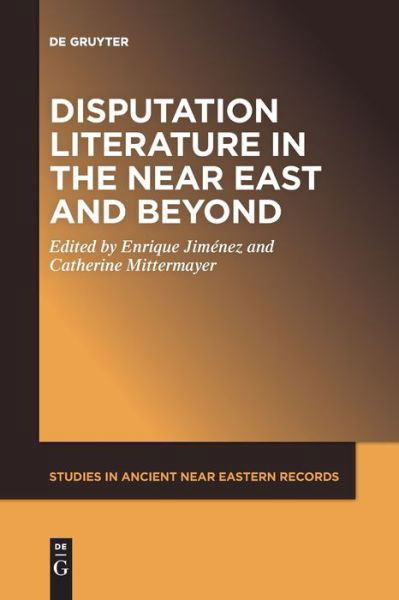 DE GRUYTER

DISPUTATION LITERATURE IN THE NEAR EAST AND BEYOND

Edited by Enrique Jiménez and Catherine Mittermayer

STUDIES IN ANCIENT NEAR EASTERN RECORDS

DE
G